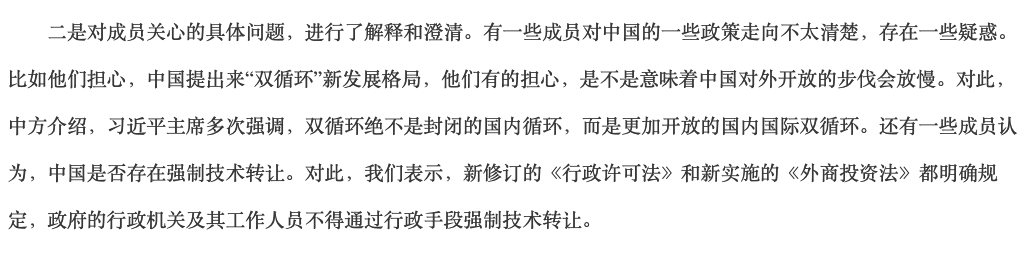 二是对成员关心的具体问题，进行了解释和澄清。有一些成员对中国的一些政策走向不太清楚，存在一些疑惑。比如他们担心，中国提出来“双循环”新发展格局，他们有的担心，是不是意味着中国对外开放的步伐会放慢。对此，中方介绍，习近平主席多次强调，双循环绝不是封闭的国内循环，而是更加开放的国内国际双循环。还有一些成员认为，中国是否存在强制技术转让。对此，我们表示，新修订的《行政许可法》和新实施的《外商投资法》都明确规定，政府的行政机关及其工作人员不得通过行政手段强制技术转让。